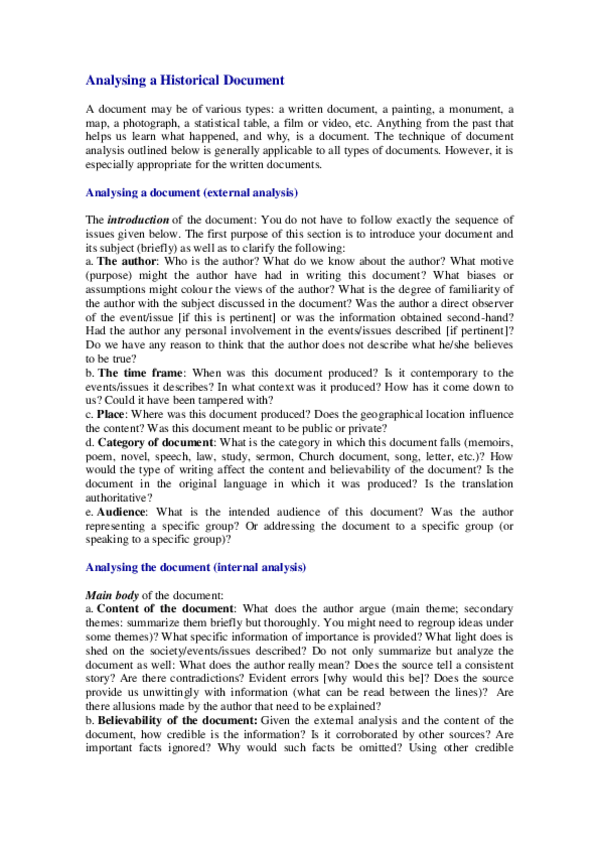 Analysing a Historical Document

A document may be of various types: a written document, a painting, a monument, a map, a photograph, a statistical table, a film or video, etc. Anything from the past that helps us learn what happened, and why, is a document. The technique of document analysis outlined below is generally applicable to all types of documents. However, it is especially appropriate for the written documents.

Analysing a document (external analysis)

The introduction of the document: You do not have to follow exactly the sequence of issues given below. The first purpose of this section is to introduce your document and its subject (briefly) as well as to clarify the following:
a. The author: Who is the author? What do we know about the author? What motive (purpose) might the author have had in writing this document? What biases or assumptions might colour the views of the author? What is the degree of familiarity of the author with the subject discussed in the document? Was the author a direct observer of the event/issue [if this is pertinent] or was the information obtained second-hand? Had the author any personal involvement in the events/issues described [if pertinent]? Do we have any reason to think that the author does not describe what he/she believes to be true?
b. The time frame: When was this document produced? Is it contemporary to the events/issues it describes? In what context was it produced? How has it come down to us? Could it have been tampered with?
c. Place: Where was this document produced? Does the geographical location influence the content? Was this document meant to be public or private?
d. Category of document: What is the category in which this document falls (memoirs, poem, novel, speech, law, study, sermon, Church document, song, letter, etc.)? How would the type of writing affect the content and believability of the document? Is the document in the original language in which it was produced? Is the translation authoritative?
e. Audience: What is the intended audience of this document? Was the author representing a specific group? Or addressing the document to a specific group (or speaking to a specific group)?

Analysing the document (internal analysis)

Main body of the document:
a. Content of the document: What does the author argue (main theme; secondary themes: summarize them briefly but thoroughly. You might need to regroup ideas under some themes)? What specific information of importance is provided? What light does is shed on the society/events/issues described? Do not only summarize but analyze the document as well: What does the author really mean? Does the source tell a consistent story? Are there contradictions? Evident errors [why would this be]? Does the source provide us unwittingly with information (what can be read between the lines)? Are there allusions made by the author that need to be explained?
b. Believability of the document: Given the external analysis and the content of the document, how credible is the information? Is it corroborated by other sources? Are important facts ignored? Why would such facts be omitted? Using other credible